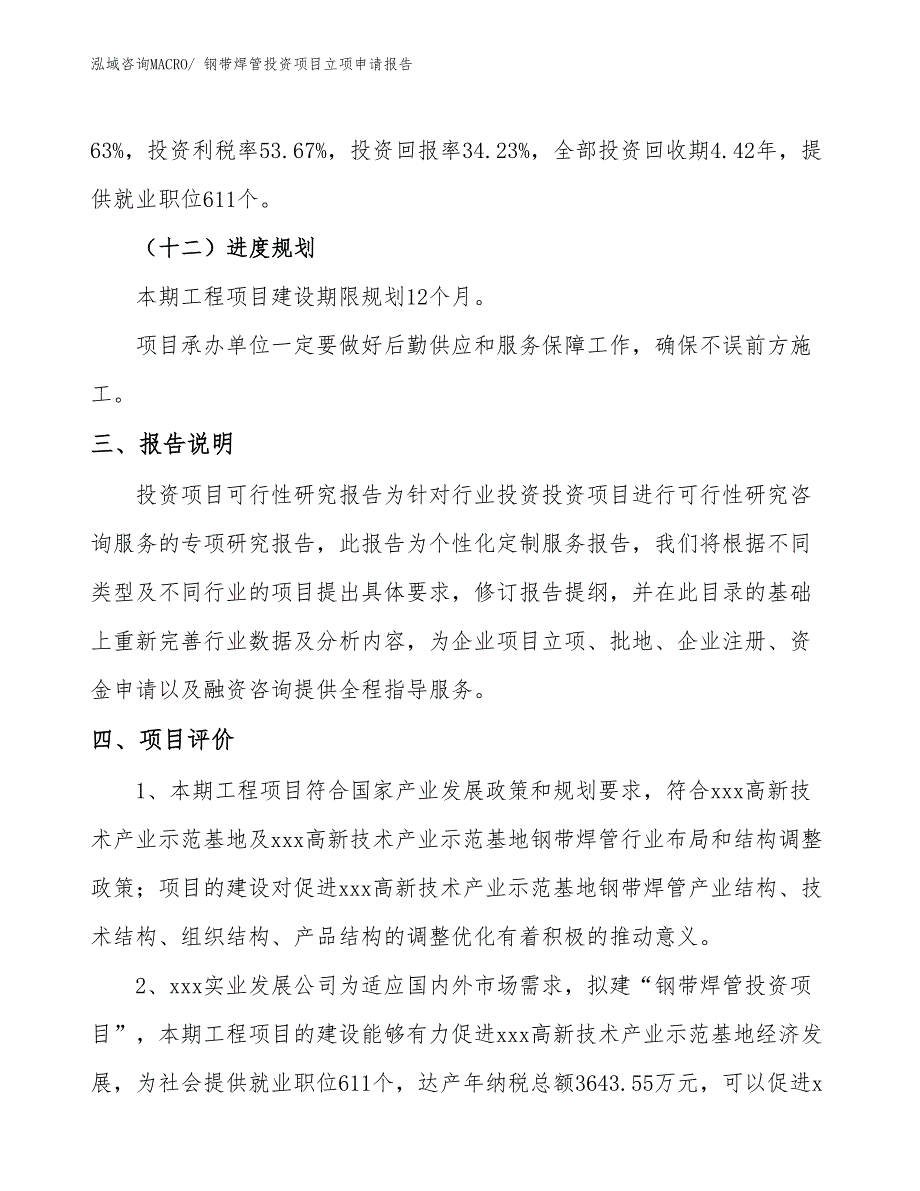 泓域咨询MACRO/ 钢带焊管投资项目立项申请报告

63%，投资利税率53.67%，投资回报率34.23%，全部投资回收期4.42年，提供就业职位611个。

（十二）进度规划

本期工程项目建设期限规划12个月。

项目承办单位一定要做好后勤供应和服务保障工作，确保不误前方施工。

三、报告说明

投资项目可行性研究报告为针对行业投资投资项目进行可行性研究咨询服务的专项研究报告，此报告为个性化定制服务报告，我们将根据不同类型及不同行业的项目提出具体要求，修订报告提纲，并在此目录的基础上重新完善行业数据及分析内容，为企业项目立项、批地、企业注册、资金申请以及融资咨询提供全程指导服务。

四、项目评价

1、本期工程项目符合国家产业发展政策和规划要求，符合xxx高新技术产业示范基地及xxx高新技术产业示范基地钢带焊管行业布局和结构调整政策；项目的建设对促进xxx高新技术产业示范基地钢带焊管产业结构、技术结构、组织结构、产品结构的调整优化有着积极的推动意义。

2、xxx实业发展公司为适应国内外市场需求，拟建“钢带焊管投资项目”，本期工程项目的建设能够有力促进xxx高新技术产业示范基地经济发展，为社会提供就业职位611个，达产年纳税总额3643.55万元，可以促进x